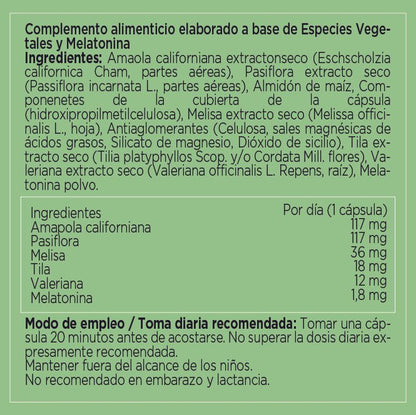 Complemento alimenticio elaborado a base de Especies Vegetales y Melatonina
Ingredientes: Amaola californiana extractonseco (Eschscholzia californica Cham, partes aéreas), Pasiflora extracto seco (Passiflora incarnata L., partes aéreas), Almidón de maíz, Componenetes de la cubierta de la cápsula (hidroxipropilmetilcelulosa), Melisa extracto seco (Melissa officinalis L., hoja), Antiaglomerantes (Celulosa, sales magnésicas de ácidos grasos, Silicato de magnesio, Dióxido de sicilio), Tila extracto seco (Tilia platyphyllos Scop. y/o Cordata Mill. flores), Valeriana extracto seco (Valeriana officinalis L. Repens, raíz), Melatonina polvo.

| Ingredientes | Por día (1 cápsula) |
|---|---|
| Amapola californiana | 117 mg |
| Pasiflora | 117 mg |
| Melisa | 36 mg |
| Tila | 18 mg |
| Valeriana | 12 mg |
| Melatonina | 1,8 mg |

Modo de empleo / Toma diaria recomendada: Tomar una cápsula 20 minutos antes de acostarse. No superar la dosis diaria expresamente recomendada.
Mantener fuera del alcance de los niños.
No recomendado en embarazo y lactancia.